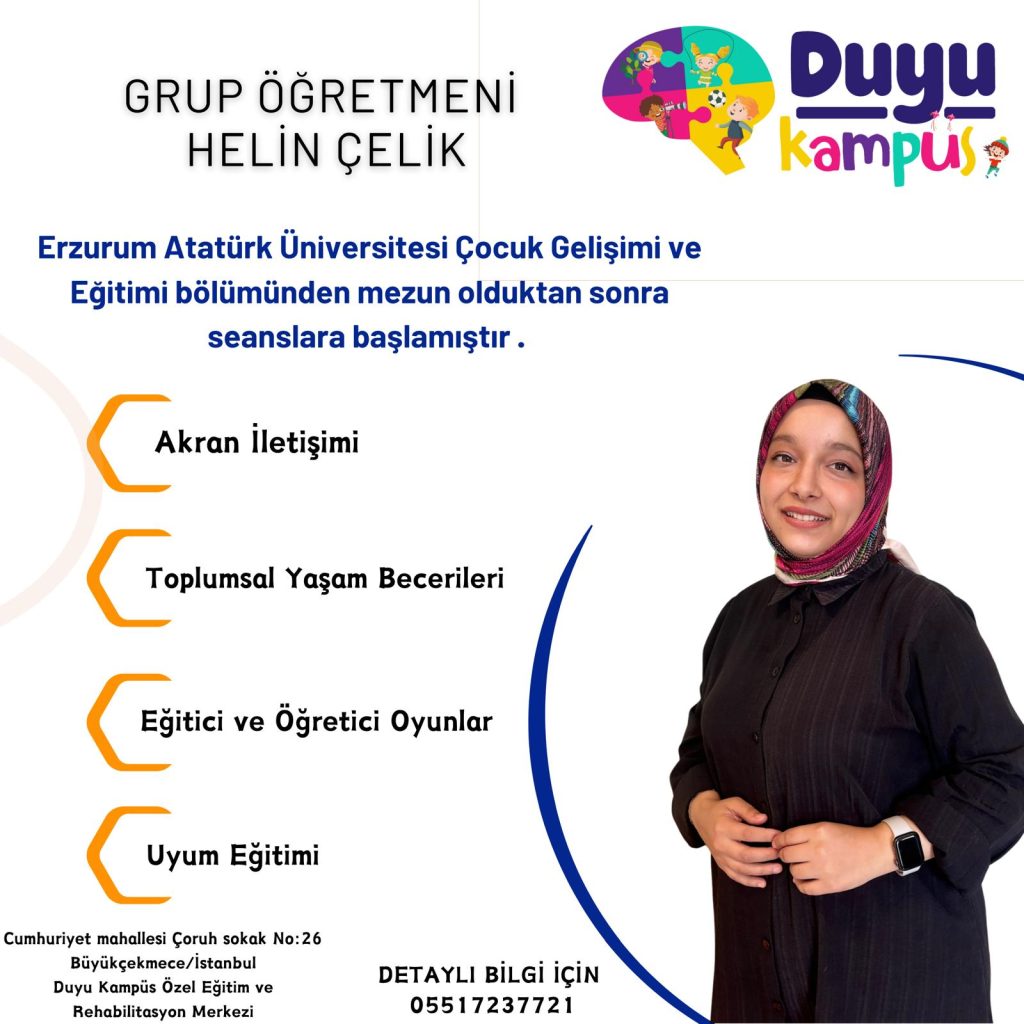 GRUP ÖĞRETMENİ
HELİN ÇELİK

Duyu
kampüs

Erzurum Atatürk Üniversitesi Çocuk Gelişimi ve Eğitimi bölümünden mezun olduktan sonra seanslara başlamıştır .

Akran İletişimi

Toplumsal Yaşam Becerileri

Eğitici ve Öğretici Oyunlar

Uyum Eğitimi

Cumhuriyet mahallesi Çoruh sokak No:26
Büyükçekmece/İstanbul
Duyu Kampüs Özel Eğitim ve
Rehabilitasyon Merkezi

DETAYLI BİLGİ İÇİN
05517237721